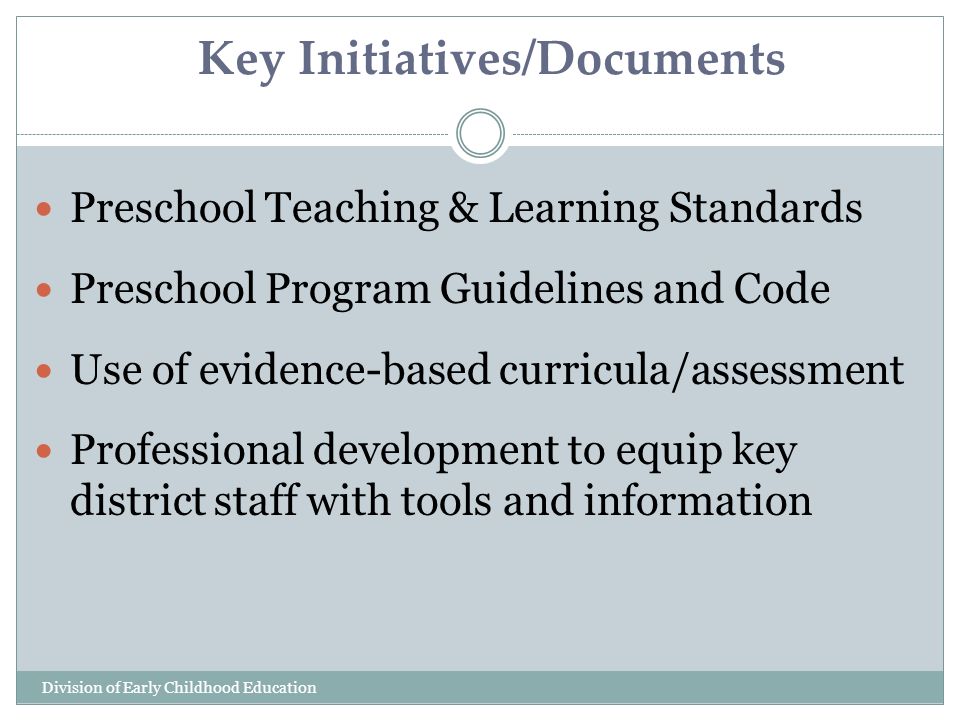 Key Initiatives/Documents

- Preschool Teaching & Learning Standards
- Preschool Program Guidelines and Code
- Use of evidence-based curricula/assessment
- Professional development to equip key district staff with tools and information

Division of Early Childhood Education